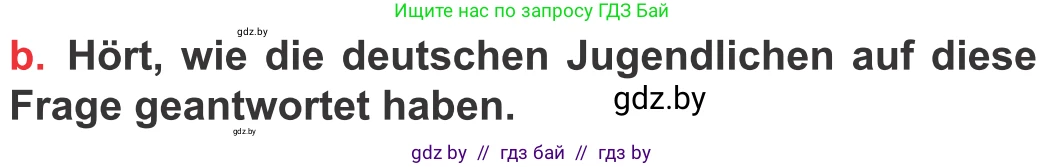 Ищите нас по запросу ГДЗ Бай

gdz.by

b. Hört, wie die deutschen Jugendlichen auf diese Frage geantwortet haben. gdz.by

gdz.by

gdz by // гдз бай // гдз by